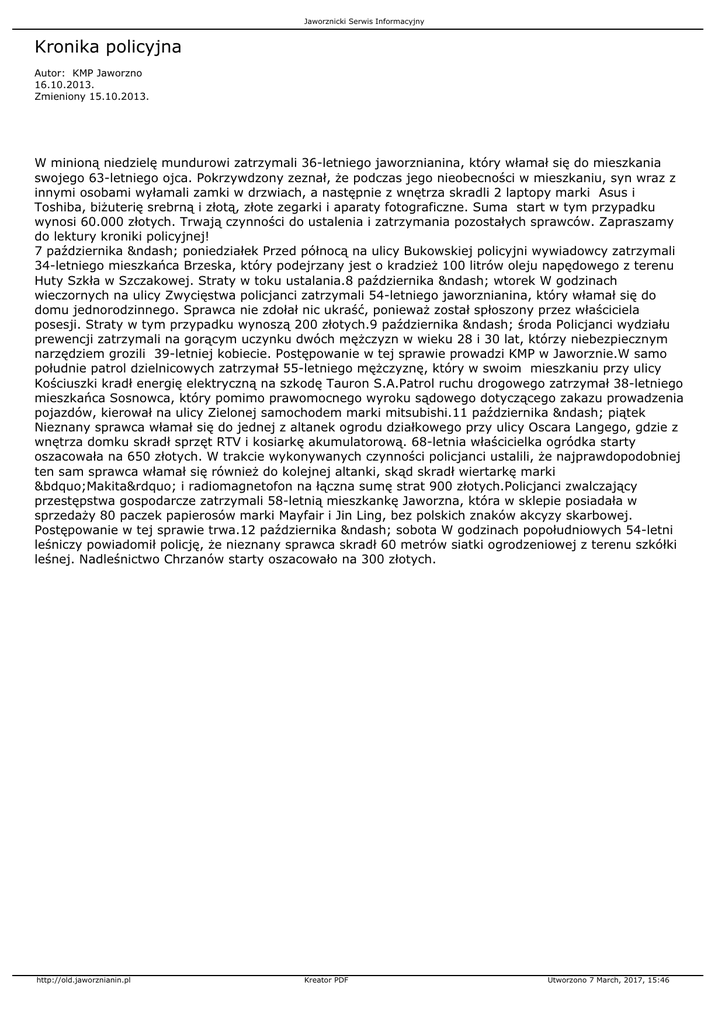 Jaworznicki Serwis Informacyjny

Kronika policyjna

Autor: KMP Jaworzno
16.10.2013.
Zmieniony 15.10.2013.

W minioną niedzielę mundurowi zatrzymali 36-letniego jaworznianina, który włamał się do mieszkania swojego 63-letniego ojca. Pokrzywdzony zeznał, że podczas jego nieobecności w mieszkaniu, syn wraz z innymi osobami wyłamali zamki w drzwiach, a następnie z wnętrza skradli 2 laptopy marki Asus i Toshiba, biżuterię srebrną i złotą, złote zegarki i aparaty fotograficzne. Suma start w tym przypadku wynosi 60.000 złotych. Trwają czynności do ustalenia i zatrzymania pozostałych sprawców. Zapraszamy do lektury kroniki policyjnej!
7 października &ndash; poniedziałek Przed północą na ulicy Bukowskiej policyjni wywiadowcy zatrzymali 34-letniego mieszkańca Brzeska, który podejrzany jest o kradzież 100 litrów oleju napędowego z terenu Huty Szkła w Szczakowej. Straty w toku ustalania.8 października &ndash; wtorek W godzinach wieczornych na ulicy Zwycięstwa policjanci zatrzymali 54-letniego jaworznianina, który włamał się do domu jednorodzinnego. Sprawca nie zdołał nic ukraść, ponieważ został spłoszony przez właściciela posesji. Straty w tym przypadku wynoszą 200 złotych.9 października &ndash; środa Policjanci wydziału prewencji zatrzymali na gorącym uczynku dwóch mężczyzn w wieku 28 i 30 lat, którzy niebezpiecznym narzędziem grozili 39-letniej kobiecie. Postępowanie w tej sprawie prowadzi KMP w Jaworznie.W samo południe patrol dzielnicowych zatrzymał 55-letniego mężczyznę, który w swoim mieszkaniu przy ulicy Kościuszki kradł energię elektryczną na szkodę Tauron S.A.Patrol ruchu drogowego zatrzymał 38-letniego mieszkańca Sosnowca, który pomimo prawomocnego wyroku sądowego dotyczącego zakazu prowadzenia pojazdów, kierował na ulicy Zielonej samochodem marki mitsubishi.11 października &ndash; piątek Nieznany sprawca włamał się do jednej z altanek ogrodu działkowego przy ulicy Oscara Langego, gdzie z wnętrza domku skradł sprzęt RTV i kosiarkę akumulatorową. 68-letnia właścicielka ogródka starty oszacowała na 650 złotych. W trakcie wykonywanych czynności policjanci ustalili, że najprawdopodobniej ten sam sprawca włamał się również do kolejnej altanki, skąd skradł wiertarkę marki &bdquo;Makita&rdquo; i radiomagnetofon na łączna sumę strat 900 złotych.Policjanci zwalczający przestępstwa gospodarcze zatrzymali 58-letnią mieszkankę Jaworzna, która w sklepie posiadała w sprzedaży 80 paczek papierosów marki Mayfair i Jin Ling, bez polskich znaków akcyzy skarbowej. Postępowanie w tej sprawie trwa.12 października &ndash; sobota W godzinach popołudniowych 54-letni leśniczy powiadomił policję, że nieznany sprawca skradł 60 metrów siatki ogrodzeniowej z terenu szkółki leśnej. Nadleśnictwo Chrzanów starty oszacowało na 300 złotych.

http://old.jaworznianin.pl Kreator PDF Utworzono 7 March, 2017, 15:46